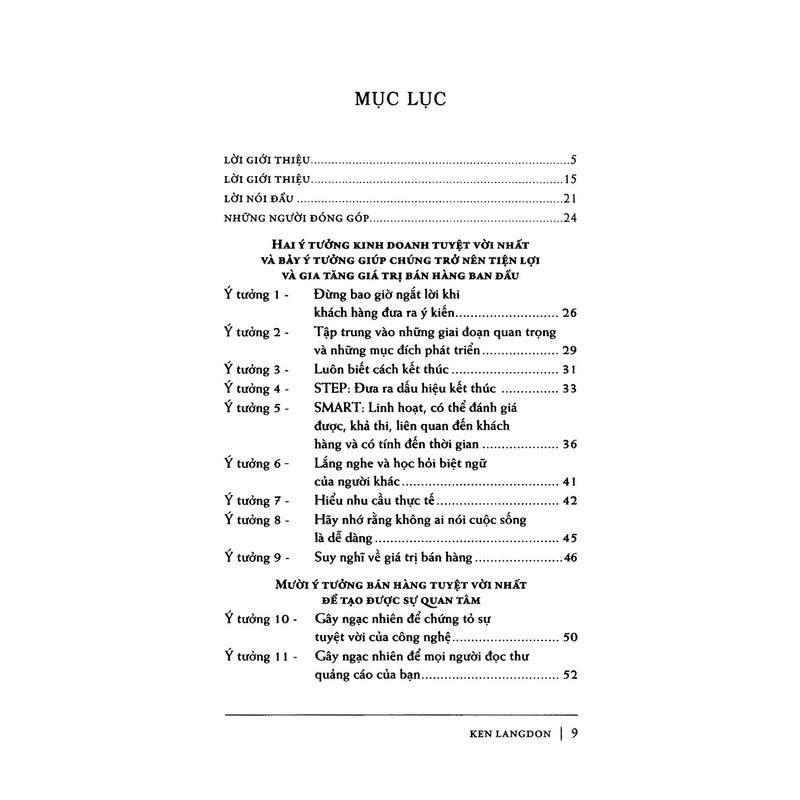 MỤC LỤC

LỜI GIỚI THIỆU 5

LỜI GIỚI THIỆU 15

LỜI NÓI ĐẦU 21

NHỮNG NGƯỜI ĐÓNG GÓP 24

HAI Ý TƯỞNG KINH DOANH TUYỆT VỜI NHẤT
VÀ BẢY Ý TƯỞNG GIÚP CHÚNG TRỞ NÊN TIỆN LỢI
VÀ GIA TĂNG GIÁ TRỊ BÁN HÀNG BAN ĐẦU

Ý tưởng 1 - Đừng bao giờ ngắt lời khi khách hàng đưa ra ý kiến 26

Ý tưởng 2 - Tập trung vào những giai đoạn quan trọng và những mục đích phát triển 29

Ý tưởng 3 - Luôn biết cách kết thúc 31

Ý tưởng 4 - STEP: Đưa ra dấu hiệu kết thúc 33

Ý tưởng 5 - SMART: Linh hoạt, có thể đánh giá được, khả thi, liên quan đến khách hàng và có tính đến thời gian 36

Ý tưởng 6 - Lắng nghe và học hỏi biệt ngữ của người khác 41

Ý tưởng 7 - Hiểu nhu cầu thực tế 42

Ý tưởng 8 - Hãy nhớ rằng không ai nói cuộc sống là dễ dàng 45

Ý tưởng 9 - Suy nghĩ về giá trị bán hàng 46

MƯỜI Ý TƯỞNG BÁN HÀNG TUYỆT VỜI NHẤT
ĐỂ TẠO ĐƯỢC SỰ QUAN TÂM

Ý tưởng 10 - Gây ngạc nhiên để chứng tỏ sự tuyệt vời của công nghệ 50

Ý tưởng 11 - Gây ngạc nhiên để mọi người đọc thư quảng cáo của bạn 52

KEN LANGDON | 9